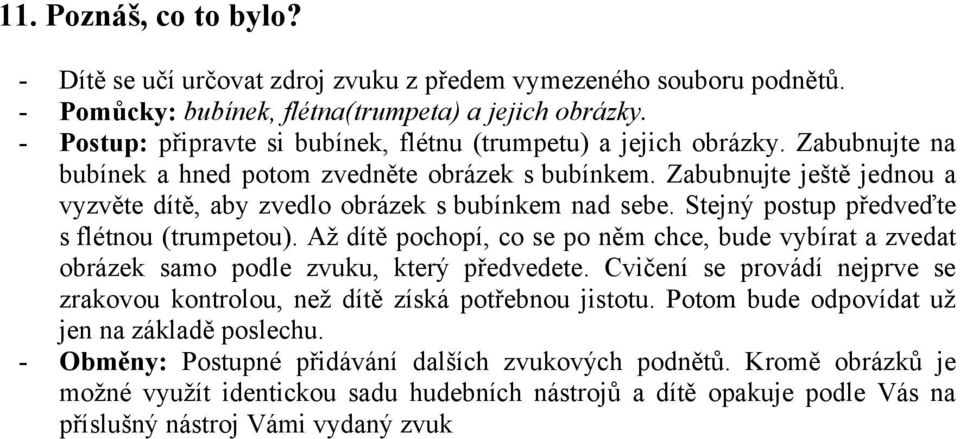 11. Poznáš, co to bylo?

- Dítě se učí určovat zdroj zvuku z předem vymezeného souboru podnětů.
- Pomůcky: bubínek, flétna(trumpeta) a jejich obrázky.
- Postup: připravte si bubínek, flétnu (trumpetu) a jejich obrázky. Zabubnujte na bubínek a hned potom zvedněte obrázek s bubínkem. Zabubnujte ještě jednou a vyzvěte dítě, aby zvedlo obrázek s bubínkem nad sebe. Stejný postup předveďte s flétnou (trumpetou). Až dítě pochopí, co se po něm chce, bude vybírat a zvedat obrázek samo podle zvuku, který předvedete. Cvičení se provádí nejprve se zrakovou kontrolou, než dítě získá potřebnou jistotu. Potom bude odpovídat už jen na základě poslechu.
- Obměny: Postupné přidávání dalších zvukových podnětů. Kromě obrázků je možné využít identickou sadu hudebních nástrojů a dítě opakuje podle Vás na příslušný nástroj Vámi vydaný zvuk